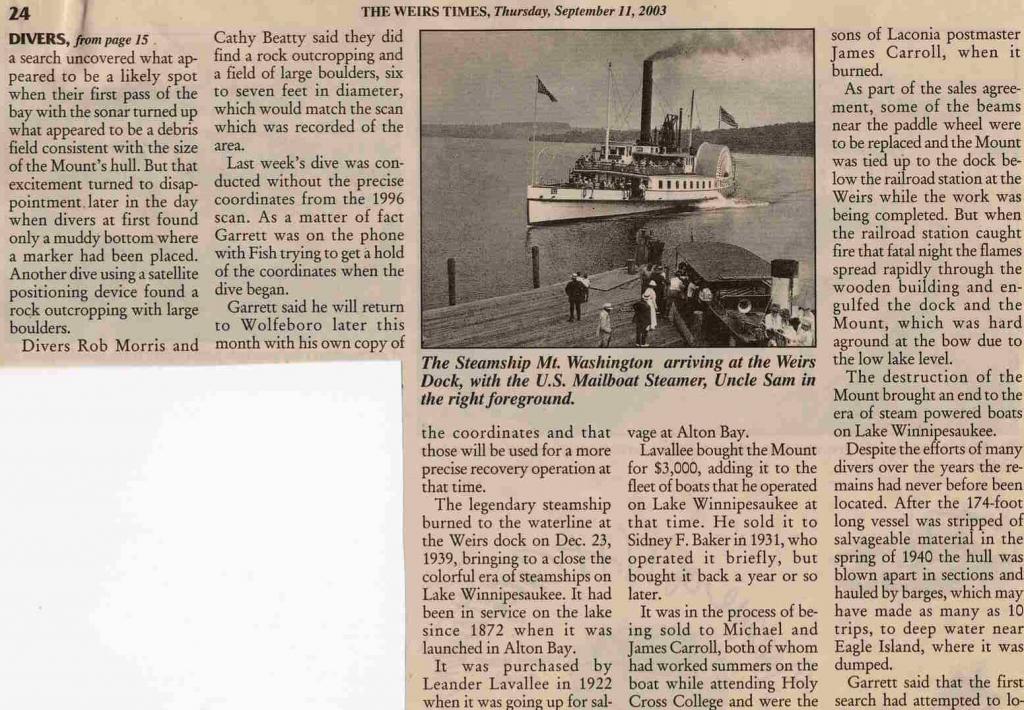 24

THE WEIRS TIMES, Thursday, September 11, 2003

DIVERS, from page 15

a search uncovered what appeared to be a likely spot when their first pass of the bay with the sonar turned up what appeared to be a debris field consistent with the size of the Mount's hull. But that excitement turned to disappointment later in the day when divers at first found only a muddy bottom where a marker had been placed. Another dive using a satellite positioning device found a rock outcropping with large boulders.

Divers Rob Morris and Cathy Beatty said they did find a rock outcropping and a field of large boulders, six to seven feet in diameter, which would match the scan which was recorded of the area.

Last week's dive was conducted without the precise coordinates from the 1996 scan. As a matter of fact Garrett was on the phone with Fish trying to get a hold of the coordinates when the dive began.

Garrett said he will return to Wolfeboro later this month with his own copy of

The Steamship Mt. Washington arriving at the Weirs Dock, with the U.S. Mailboat Steamer, Uncle Sam in the right foreground.

the coordinates and that those will be used for a more precise recovery operation at that time.

The legendary steamship burned to the waterline at the Weirs dock on Dec. 23, 1939, bringing to a close the colorful era of steamships on Lake Winnipesaukee. It had been in service on the lake since 1872 when it was launched in Alton Bay.

It was purchased by Leander Lavallee in 1922 when it was going up for salvage at Alton Bay.

Lavallee bought the Mount for $3,000, adding it to the fleet of boats that he operated on Lake Winnipesaukee at that time. He sold it to Sidney F. Baker in 1931, who operated it briefly, but bought it back a year or so later.

It was in the process of being sold to Michael and James Carroll, both of whom had worked summers on the boat while attending Holy Cross College and were the sons of Laconia postmaster James Carroll, when it burned.

As part of the sales agreement, some of the beams near the paddle wheel were to be replaced and the Mount was tied up to the dock below the railroad station at the Weirs while the work was being completed. But when the railroad station caught fire that fatal night the flames spread rapidly through the wooden building and engulfed the dock and the Mount, which was hard aground at the bow due to the low lake level.

The destruction of the Mount brought an end to the era of steam powered boats on Lake Winnipesaukee.

Despite the efforts of many divers over the years the remains had never before been located. After the 174-foot long vessel was stripped of salvageable material in the spring of 1940 the hull was blown apart in sections and hauled by barges, which may have made as many as 10 trips, to deep water near Eagle Island, where it was dumped.

Garrett said that the first search had attempted to lo-